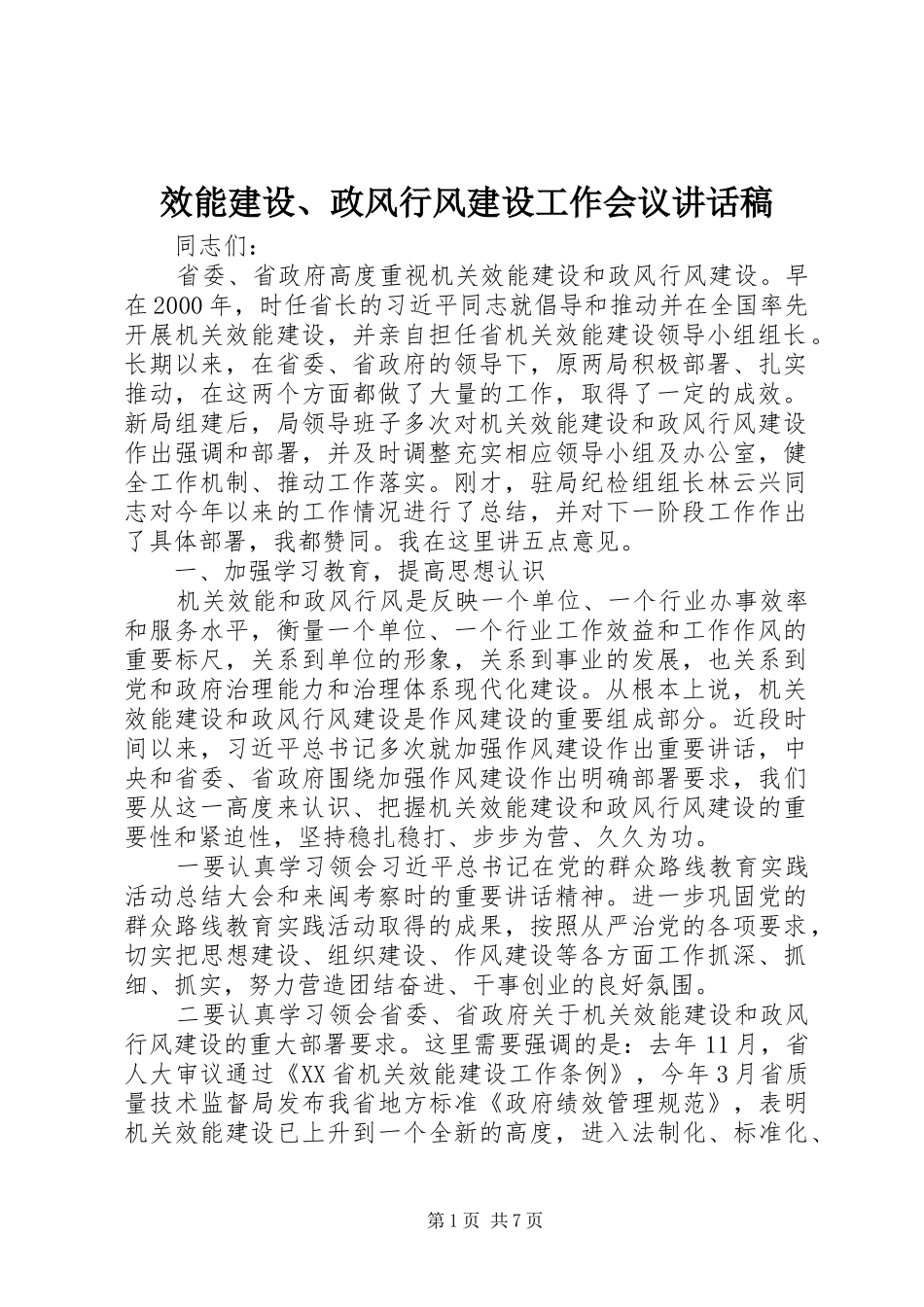 效能建设、政风行风建设工作会议讲话稿

同志们：

省委、省政府高度重视机关效能建设和政风行风建设。早在2000年，时任省长的习近平同志就倡导和推动并在全国率先开展机关效能建设，并亲自担任省机关效能建设领导小组组长。长期以来，在省委、省政府的领导下，原两局积极部署、扎实推动，在这两个方面都做了大量的工作，取得了一定的成效。新局组建后，局领导班子多次对机关效能建设和政风行风建设作出强调和部署，并及时调整充实相应领导小组及办公室，健全工作机制、推动工作落实。刚才，驻局纪检组组长林云兴同志对今年以来的工作情况进行了总结，并对下一阶段工作作出了具体部署，我都赞同。我在这里讲五点意见。

一、加强学习教育，提高思想认识

机关效能和政风行风是反映一个单位、一个行业办事效率和服务水平，衡量一个单位、一个行业工作效益和工作作风的重要标尺，关系到单位的形象，关系到事业的发展，也关系到党和政府治理能力和治理体系现代化建设。从根本上说，机关效能建设和政风行风建设是作风建设的重要组成部分。近段时间以来，习近平总书记多次就加强作风建设作出重要讲话，中央和省委、省政府围绕加强作风建设作出明确部署要求，我们要从这一高度来认识、把握机关效能建设和政风行风建设的重要性和紧迫性，坚持稳扎稳打、步步为营、久久为功。

一要认真学习领会习近平总书记在党的群众路线教育实践活动总结大会和来闽考察时的重要讲话精神。进一步巩固党的群众路线教育实践活动取得的成果，按照从严治党的各项要求，切实把思想建设、组织建设、作风建设等各方面工作抓深、抓细、抓实，努力营造团结奋进、干事创业的良好氛围。

二要认真学习领会省委、省政府关于机关效能建设和政风行风建设的重大部署要求。这里需要强调的是：去年11月，省人大审议通过《XX省机关效能建设工作条例》，今年3月省质量技术监督局发布我省地方标准《政府绩效管理规范》，表明机关效能建设已上升到一个全新的高度，进入法制化、标准化、

第1页 共7页